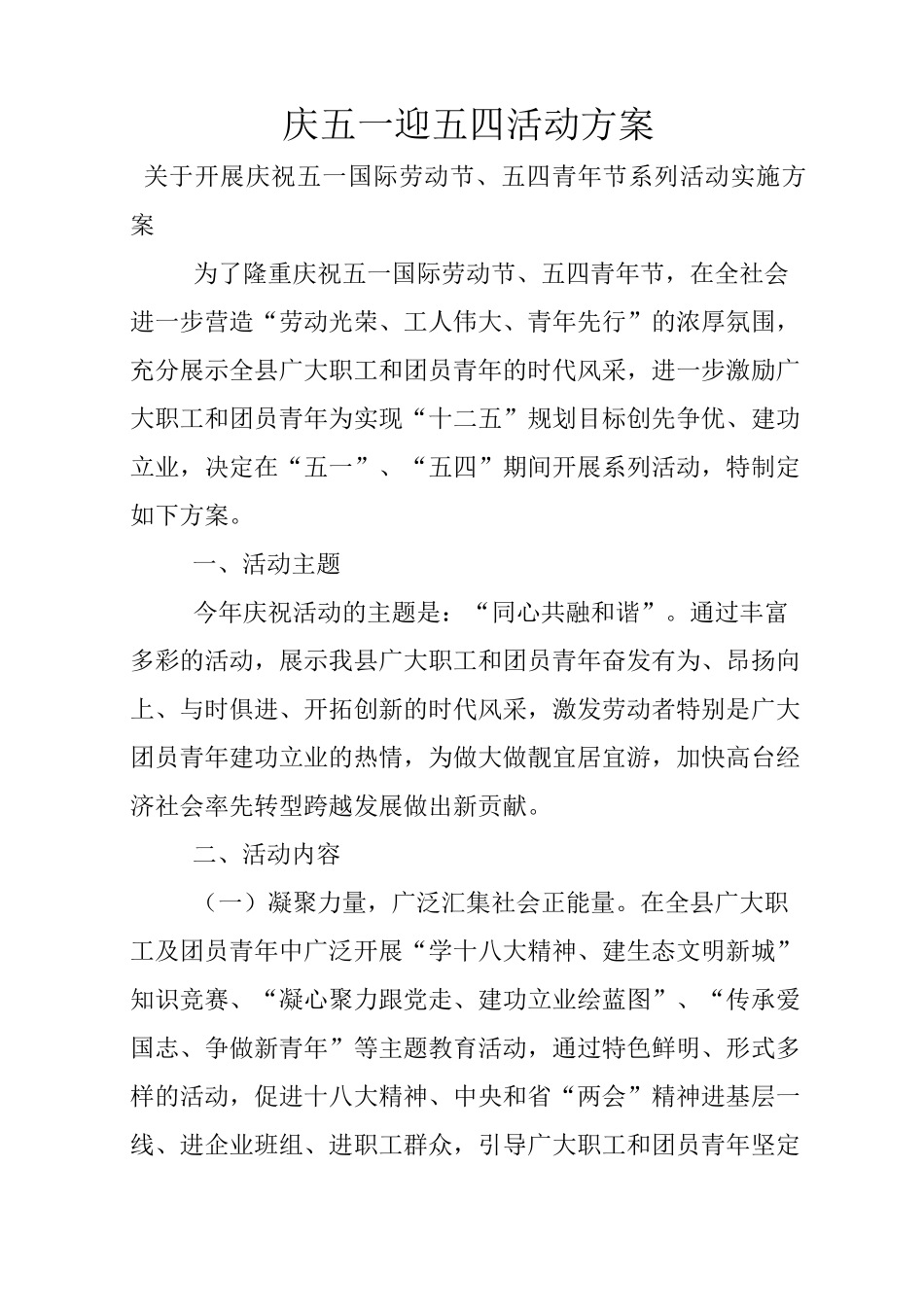 庆五一迎五四活动方案

关于开展庆祝五一国际劳动节、五四青年节系列活动实施方案

为了隆重庆祝五一国际劳动节、五四青年节，在全社会进一步营造“劳动光荣、工人伟大、青年先行”的浓厚氛围，充分展示全县广大职工和团员青年的时代风采，进一步激励广大职工和团员青年为实现“十二五”规划目标创先争优、建功立业，决定在“五一”、“五四”期间开展系列活动，特制定如下方案。

一、活动主题

今年庆祝活动的主题是：“同心共融和谐”。通过丰富多彩的活动，展示我县广大职工和团员青年奋发有为、昂扬向上、与时俱进、开拓创新的时代风采，激发劳动者特别是广大团员青年建功立业的热情，为做大做靓宜居宜游，加快高台经济社会率先转型跨越发展做出新贡献。

二、活动内容

（一）凝聚力量，广泛汇集社会正能量。在全县广大职工及团员青年中广泛开展“学十八大精神、建生态文明新城”知识竞赛、“凝心聚力跟党走、建功立业绘蓝图”、“传承爱国志、争做新青年”等主题教育活动，通过特色鲜明、形式多样的活动，促进十八大精神、中央和省“两会”精神进基层一线、进企业班组、进职工群众，引导广大职工和团员青年坚定